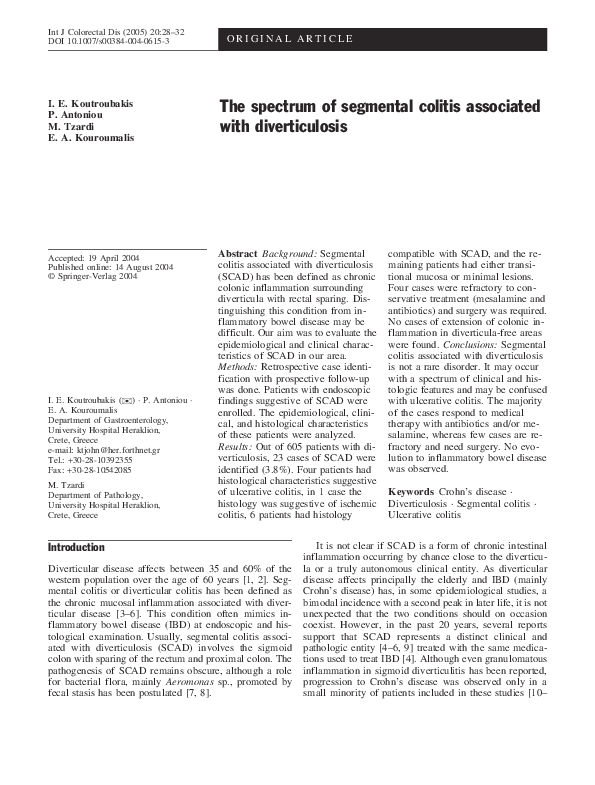 Int J Colorectal Dis (2005) 20:28–32
DOI 10.1007/s00384-004-0615-3

ORIGINAL ARTICLE

I. E. Koutroubakis
P. Antoniou
M. Tzardi
E. A. Kouroumalis

The spectrum of segmental colitis associated with diverticulosis

Accepted: 19 April 2004
Published online: 14 August 2004
© Springer-Verlag 2004

I. E. Koutroubakis (✉) · P. Antoniou · E. A. Kouroumalis
Department of Gastroenterology, University Hospital Heraklion, Crete, Greece
e-mail: ktjohn@her.forthnet.gr
Tel.: +30-28-10392355
Fax: +30-28-10542085

M. Tzardi
Department of Pathology, University Hospital Heraklion, Crete, Greece

Abstract Background: Segmental colitis associated with diverticulosis (SCAD) has been defined as chronic colonic inflammation surrounding diverticula with rectal sparing. Distinguishing this condition from inflammatory bowel disease may be difficult. Our aim was to evaluate the epidemiological and clinical characteristics of SCAD in our area. Methods: Retrospective case identification with prospective follow-up was done. Patients with endoscopic findings suggestive of SCAD were enrolled. The epidemiological, clinical, and histological characteristics of these patients were analyzed. Results: Out of 605 patients with diverticulosis, 23 cases of SCAD were identified (3.8%). Four patients had histological characteristics suggestive of ulcerative colitis, in 1 case the histology was suggestive of ischemic colitis, 6 patients had histology compatible with SCAD, and the remaining patients had either transitional mucosa or minimal lesions. Four cases were refractory to conservative treatment (mesalamine and antibiotics) and surgery was required. No cases of extension of colonic inflammation in diverticula-free areas were found. Conclusions: Segmental colitis associated with diverticulosis is not a rare disorder. It may occur with a spectrum of clinical and histologic features and may be confused with ulcerative colitis. The majority of the cases respond to medical therapy with antibiotics and/or mesalamine, whereas few cases are refractory and need surgery. No evolution to inflammatory bowel disease was observed.

Keywords Crohn's disease · Diverticulosis · Segmental colitis · Ulcerative colitis

Introduction

Diverticular disease affects between 35 and 60% of the western population over the age of 60 years [1, 2]. Segmental colitis or diverticular colitis has been defined as the chronic mucosal inflammation associated with diverticular disease [3–6]. This condition often mimics inflammatory bowel disease (IBD) at endoscopic and histological examination. Usually, segmental colitis associated with diverticulosis (SCAD) involves the sigmoid colon with sparing of the rectum and proximal colon. The pathogenesis of SCAD remains obscure, although a role for bacterial flora, mainly Aeromonas sp., promoted by fecal stasis has been postulated [7, 8].

It is not clear if SCAD is a form of chronic intestinal inflammation occurring by chance close to the diverticula or a truly autonomous clinical entity. As diverticular disease affects principally the elderly and IBD (mainly Crohn's disease) has, in some epidemiological studies, a bimodal incidence with a second peak in later life, it is not unexpected that the two conditions should on occasion coexist. However, in the past 20 years, several reports support that SCAD represents a distinct clinical and pathologic entity [4–6, 9] treated with the same medications used to treat IBD [4]. Although even granulomatous inflammation in sigmoid diverticulitis has been reported, progression to Crohn's disease was observed only in a small minority of patients included in these studies [10–